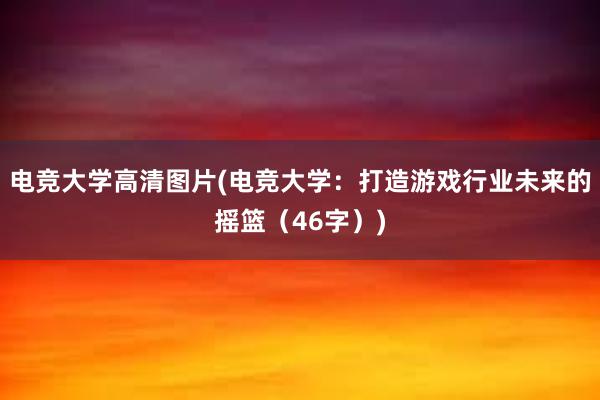 电竞大学高清图片(电竞大学：打造游戏行业未来的摇篮（46字）)